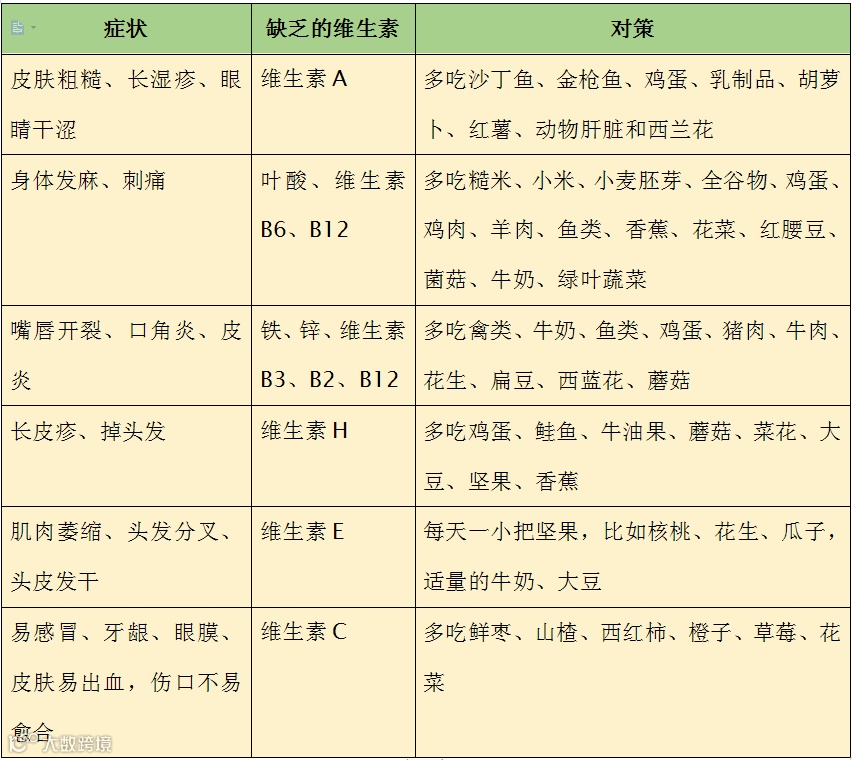 | 症状 | 缺乏的维生素 | 对策 |
|---|---|---|
| 皮肤粗糙、长湿疹、眼睛干涩 | 维生素 A | 多吃沙丁鱼、金枪鱼、鸡蛋、乳制品、胡萝卜、红薯、动物肝脏和西兰花 |
| 身体发麻、刺痛 | 叶酸、维生素 B6、B12 | 多吃糙米、小米、小麦胚芽、全谷物、鸡蛋、鸡肉、羊肉、鱼类、香蕉、花菜、红腰豆、菌菇、牛奶、绿叶蔬菜 |
| 嘴唇开裂、口角炎、皮炎 | 铁、锌、维生素 B3、B2、B12 | 多吃禽类、牛奶、鱼类、鸡蛋、猪肉、牛肉、花生、扁豆、西蓝花、蘑菇 |
| 长皮疹、掉头发 | 维生素 H | 多吃鸡蛋、鲑鱼、牛油果、蘑菇、菜花、大豆、坚果、香蕉 |
| 肌肉萎缩、头发分叉、头皮发干 | 维生素 E | 每天一小把坚果，比如核桃、花生、瓜子，适量的牛奶、大豆 |
| 易感冒、牙龈、眼膜、皮肤易出血，伤口不易愈合 | 维生素 C | 多吃鲜枣、山楂、西红柿、橙子、草莓、花菜 |

大数跨境